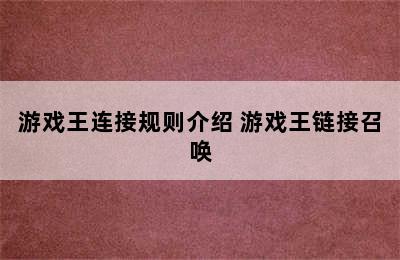 游戏王连接规则介绍 游戏王链接召唤